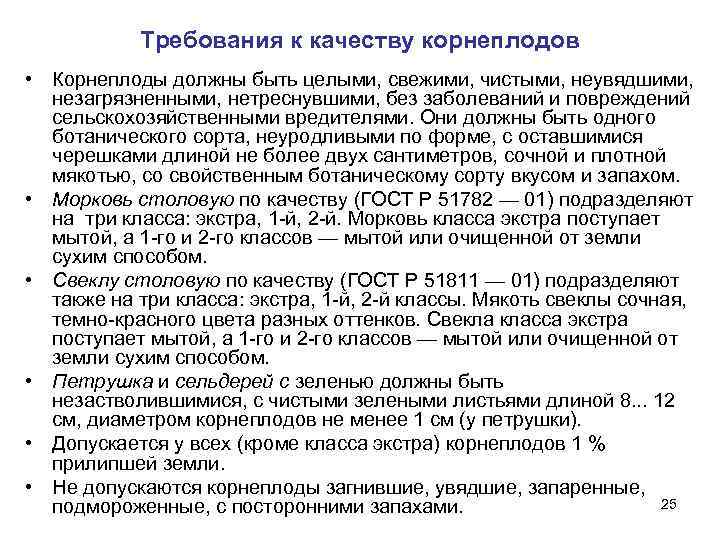 Требования к качеству корнеплодов

• Корнеплоды должны быть целыми, свежими, чистыми, неувядшими, незагрязненными, нетреснувшими, без заболеваний и повреждений сельскохозяйственными вредителями. Они должны быть одного ботанического сорта, неуродливыми по форме, с оставшимися черешками длиной не более двух сантиметров, сочной и плотной мякотью, со свойственным ботаническому сорту вкусом и запахом.

• Морковь столовую по качеству (ГОСТ Р 51782 — 01) подразделяют на три класса: экстра, 1-й, 2-й. Морковь класса экстра поступает мытой, а 1-го и 2-го классов — мытой или очищенной от земли сухим способом.

• Свеклу столовую по качеству (ГОСТ Р 51811 — 01) подразделяют также на три класса: экстра, 1-й, 2-й классы. Мякоть свеклы сочная, темно-красного цвета разных оттенков. Свекла класса экстра поступает мытой, а 1-го и 2-го классов — мытой или очищенной от земли сухим способом.

• Петрушка и сельдерей с зеленью должны быть незастволившимися, с чистыми зелеными листьями длиной 8... 12 см, диаметром корнеплодов не менее 1 см (у петрушки).

• Допускается у всех (кроме класса экстра) корнеплодов 1 % прилипшей земли.

• Не допускаются корнеплоды загнившие, увядшие, запаренные, подмороженные, с посторонними запахами.

25